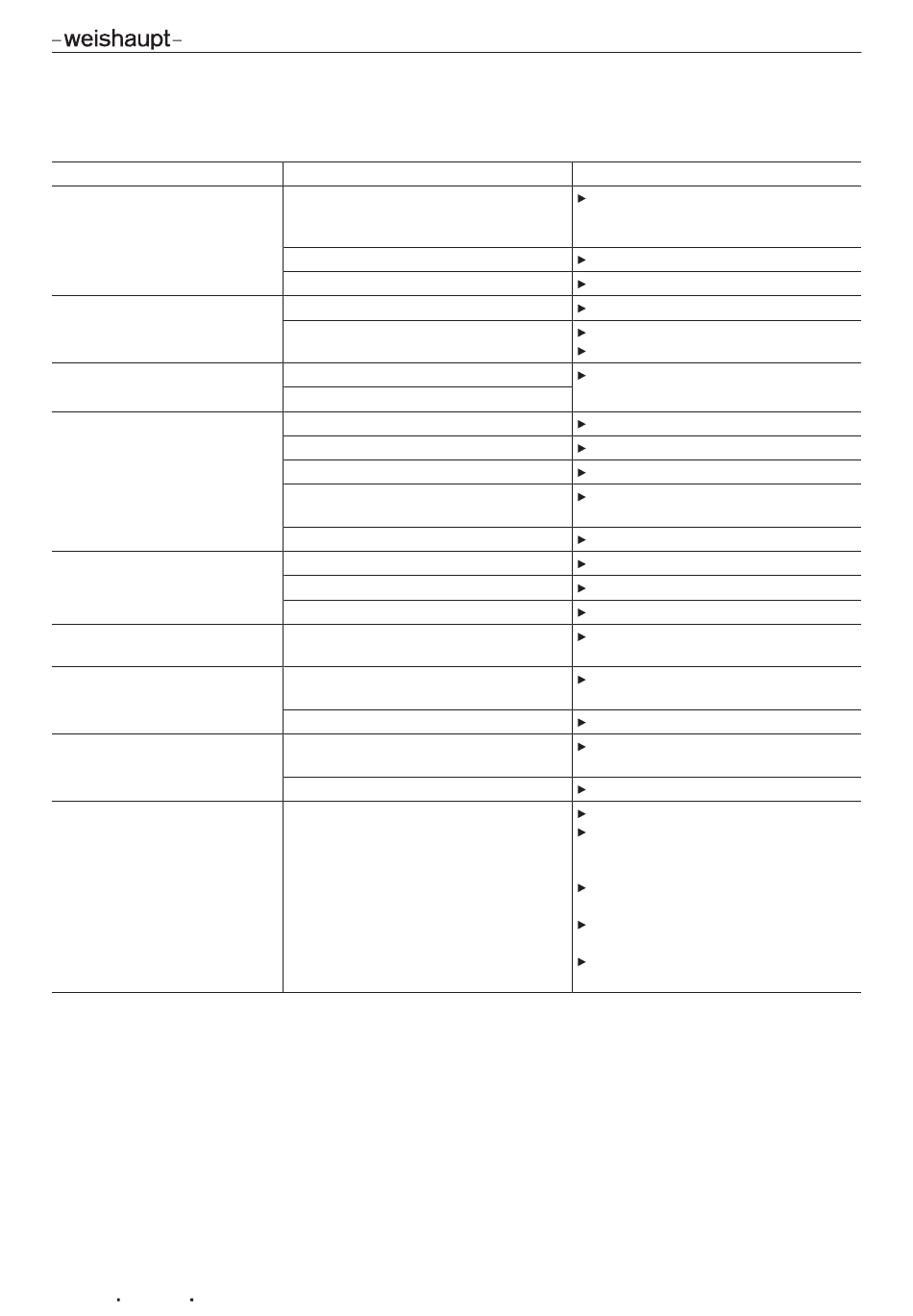 –weishaupt–